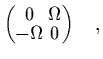 $\begin{pmatrix} 0 & \Omega \\ -\Omega & 0 \end{pmatrix}$ ,